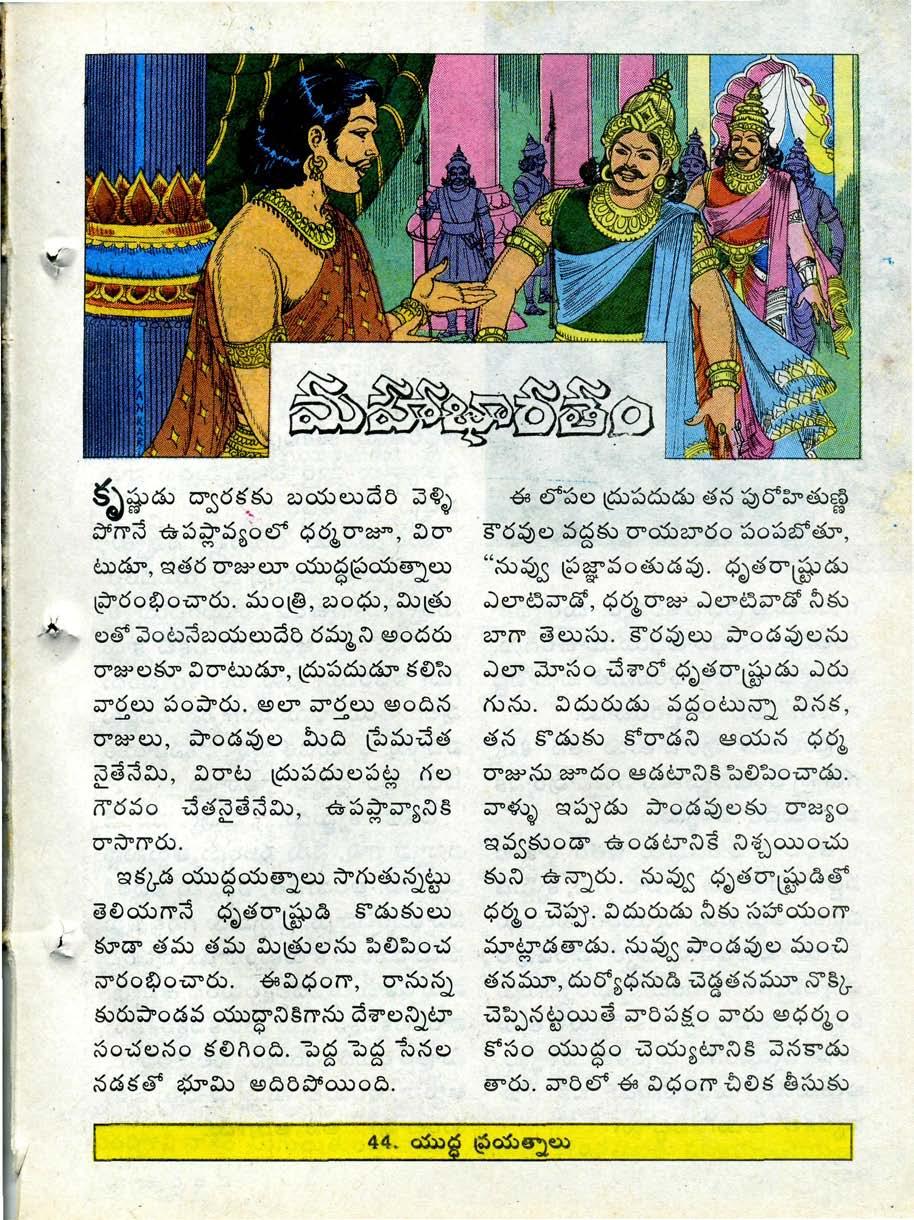 మహాభారతం

కృష్ణుడు ద్వారకకు బయలుదేరి వెళ్ళి పోగానే ఉపప్లావ్యంలో ధర్మరాజూ, విరాటుడూ, ఇతర రాజులూ యుద్ధప్రయత్నాలు ప్రారంభించారు. మంత్రి, బంధు, మిత్రులతో వెంటనేబయలుదేరి రమ్మని అందరు రాజులకూ విరాటుడూ, ద్రుపదుడూ కలిసి వార్తలు పంపారు. అలా వార్తలు అందిన రాజులు, పాండవుల మీది ప్రేమచేత నైతేనేమి, విరాట ద్రుపదులపట్ల గల గౌరవం చేతనైతేనేమి, ఉపప్లావ్యానికి రాసాగారు.

ఇక్కడ యుద్ధయత్నాలు సాగుతున్నట్టు తెలియగానే ధృతరాష్ట్రుడి కొడుకులు కూడా తమ తమ మిత్రులను పిలిపించ నారంభించారు. ఈవిధంగా, రానున్న కురుపాండవ యుద్ధానికిగాను దేశాలన్నిటా సంచలనం కలిగింది. పెద్ద పెద్ద సేనల నడకతో భూమి అదిరిపోయింది.

ఈ లోపల ద్రుపదుడు తన పురోహితుణ్ణి కౌరవుల వద్దకు రాయబారం పంపబోతూ, “నువ్వు ప్రజ్ఞావంతుడవు. ధృతరాష్ట్రుడు ఎలాటివాడో, ధర్మరాజు ఎలాటివాడో నీకు బాగా తెలుసు. కౌరవులు పాండవులను ఎలా మోసం చేశారో ధృతరాష్ట్రుడు ఎరుగును. విదురుడు వద్దంటున్నా వినక, తన కొడుకు కోరాడని ఆయన ధర్మరాజును జూదం ఆడటానికి పిలిపించాడు. వాళ్ళు ఇప్పుడు పాండవులకు రాజ్యం ఇవ్వకుండా ఉండటానికే నిశ్చయించుకుని ఉన్నారు. నువ్వు ధృతరాష్ట్రుడితో ధర్మం చెప్పు. విదురుడు నీకు సహాయంగా మాట్లాడతాడు. నువ్వు పాండవుల మంచితనమూ, దుర్యోధనుడి చెడ్డతనమూ నొక్కి చెప్పినట్టయితే వారిపక్షం వారు అధర్మం కోసం యుద్ధం చెయ్యటానికి వెనకాడుతారు. వారిలో ఈ విధంగా చీలిక తీసుకు

44. యుద్ధ ప్రయత్నాలు